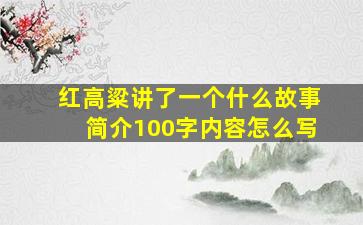 红高粱讲了一个什么故事
简介100字内容怎么写